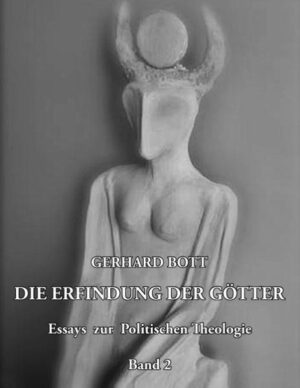 GERHARD BOTT

DIE ERFINDUNG DER GÖTTER

Essays zur Politischen Theologie

Band 2